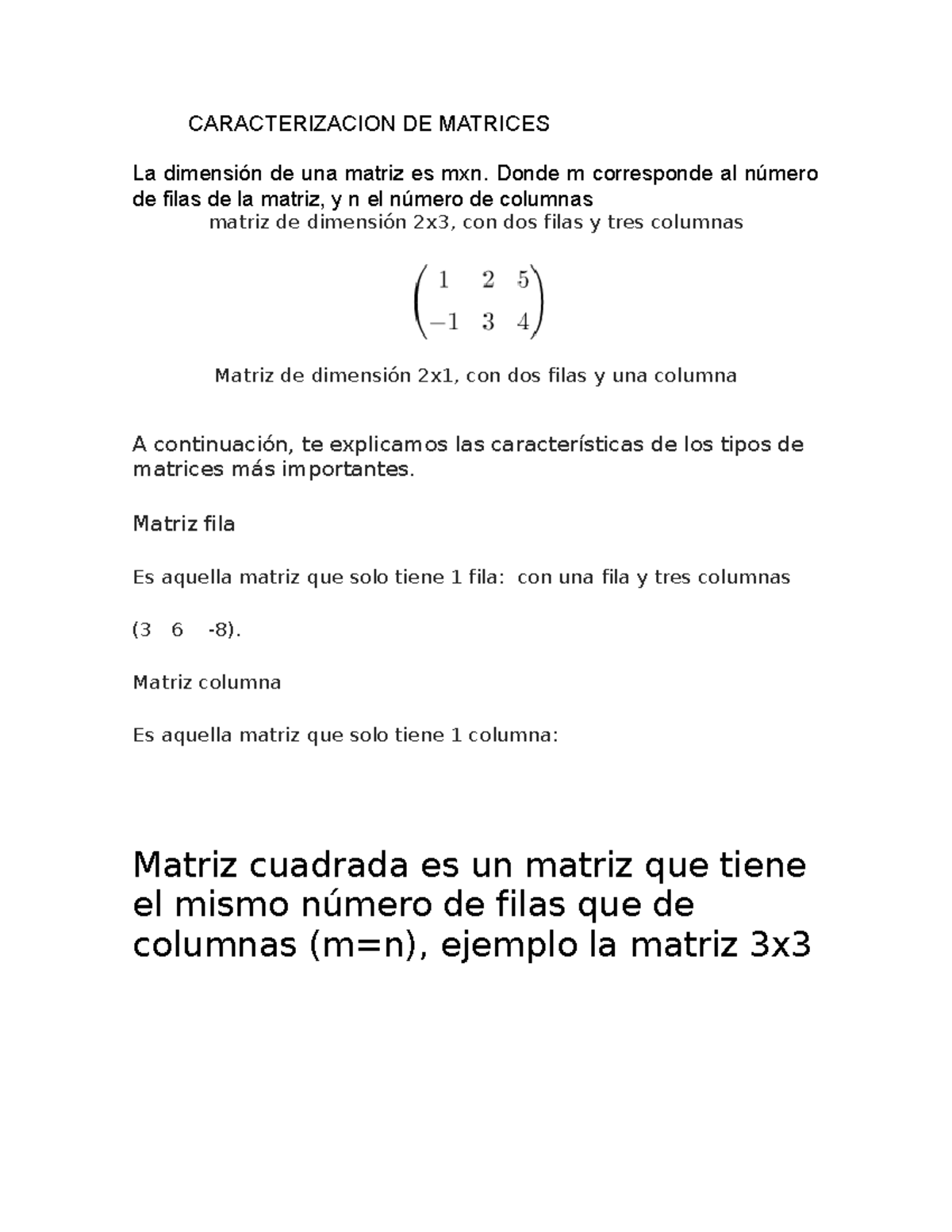 CARACTERIZACION DE MATRICES

La dimensión de una matriz es mxn. Donde m corresponde al número de filas de la matriz, y n el número de columnas

matriz de dimensión 2x3, con dos filas y tres columnas

$\begin{pmatrix} 1 & 2 & 5 \\ -1 & 3 & 4 \end{pmatrix}$

Matriz de dimensión 2x1, con dos filas y una columna

A continuación, te explicamos las características de los tipos de matrices más importantes.

Matriz fila

Es aquella matriz que solo tiene 1 fila: con una fila y tres columnas

(3 6 -8).

Matriz columna

Es aquella matriz que solo tiene 1 columna:

Matriz cuadrada es un matriz que tiene el mismo número de filas que de columnas (m=n), ejemplo la matriz 3x3